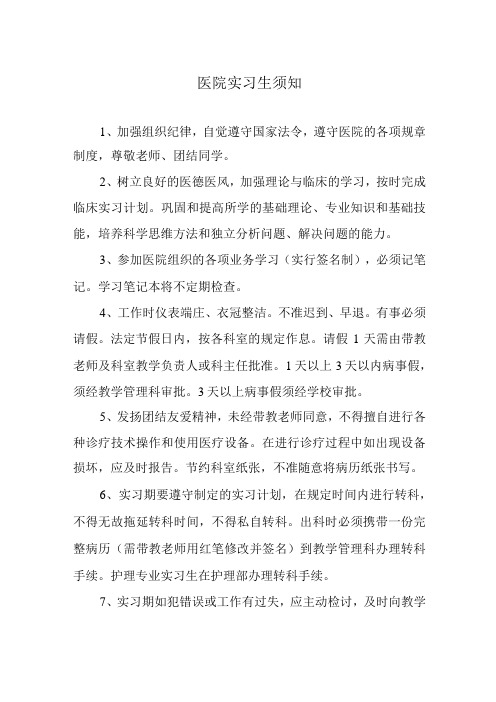 医院实习生须知

1、加强组织纪律，自觉遵守国家法令，遵守医院的各项规章制度，尊敬老师、团结同学。

2、树立良好的医德医风，加强理论与临床的学习，按时完成临床实习计划。巩固和提高所学的基础理论、专业知识和基础技能，培养科学思维方法和独立分析问题、解决问题的能力。

3、参加医院组织的各项业务学习（实行签名制），必须记笔记。学习笔记本将不定期检查。

4、工作时仪表端庄、衣冠整洁。不准迟到、早退。有事必须请假。法定节假日内，按各科室的规定作息。请假 1 天需由带教老师及科室教学负责人或科主任批准。1 天以上 3 天以内病事假，须经教学管理科审批。3 天以上病事假须经学校审批。

5、发扬团结友爱精神，未经带教老师同意，不得擅自进行各种诊疗技术操作和使用医疗设备。在进行诊疗过程中如出现设备损坏，应及时报告。节约科室纸张，不准随意将病历纸张书写。

6、实习期要遵守制定的实习计划，在规定时间内进行转科，不得无故拖延转科时间，不得私自转科。出科时必须携带一份完整病历（需带教老师用红笔修改并签名）到教学管理科办理转科手续。护理专业实习生在护理部办理转科手续。

7、实习期如犯错误或工作有过失，应主动检讨，及时向教学